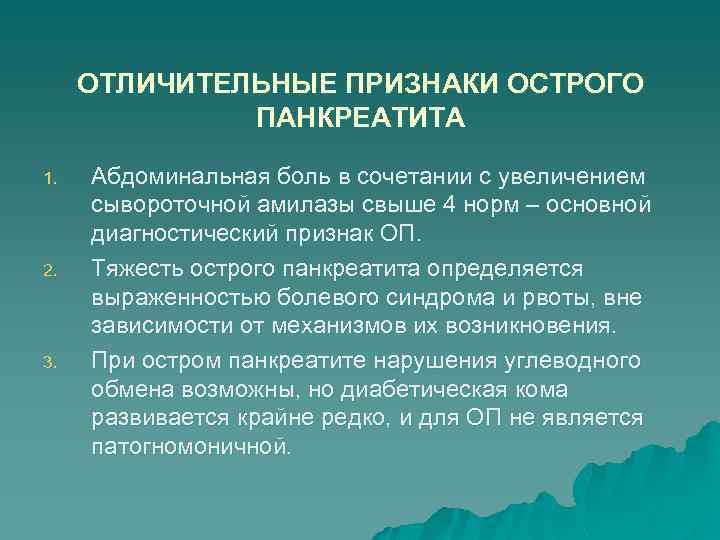 ОТЛИЧИТЕЛЬНЫЕ ПРИЗНАКИ ОСТРОГО ПАНКРЕАТИТА

1. Абдоминальная боль в сочетании с увеличением сывороточной амилазы свыше 4 норм – основной диагностический признак ОП.

2. Тяжесть острого панкреатита определяется выраженностью болевого синдрома и рвоты, вне зависимости от механизмов их возникновения.

3. При остром панкреатите нарушения углеводного обмена возможны, но диабетическая кома развивается крайне редко, и для ОП не является патогномоничной.